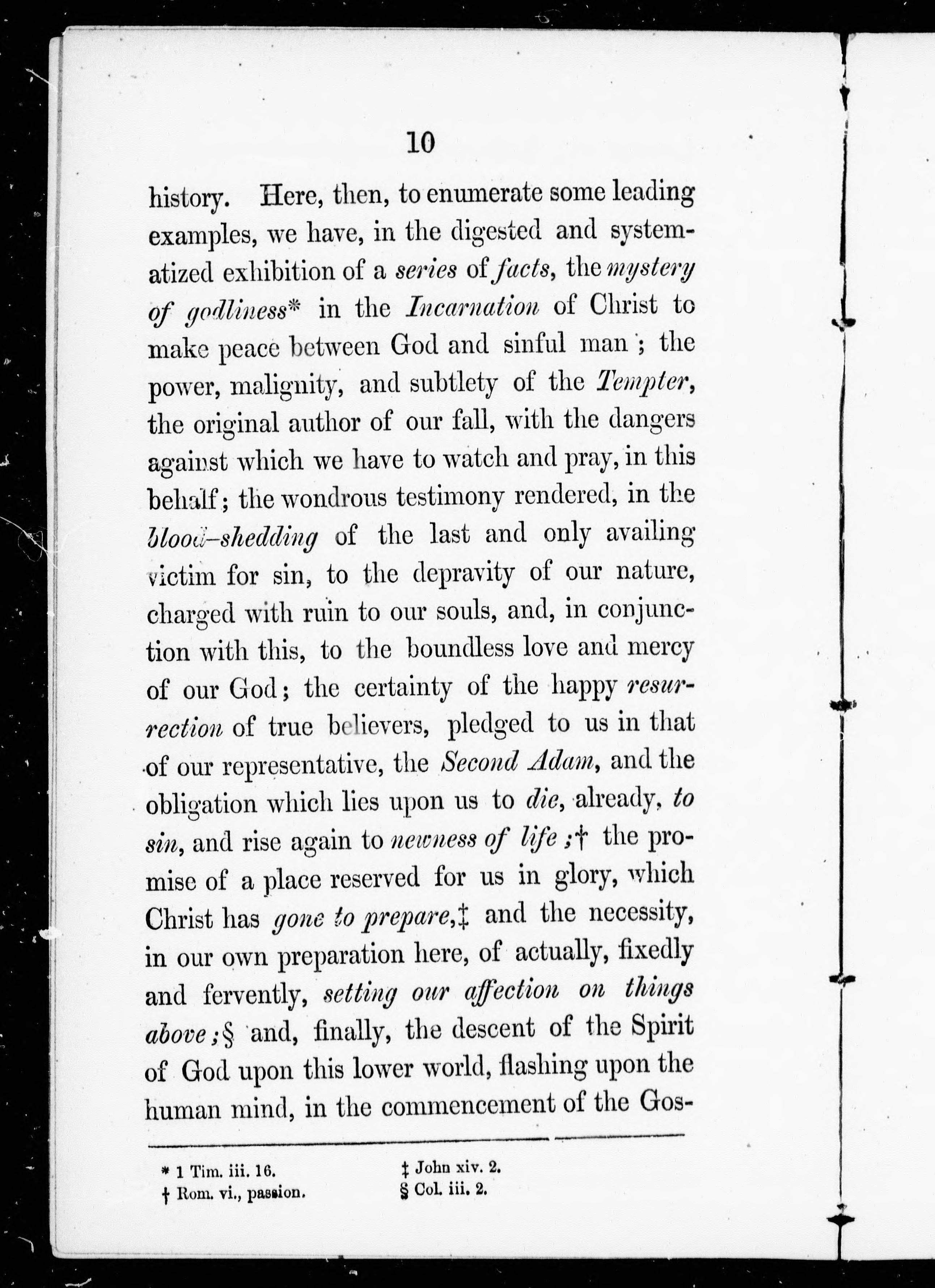 10

history. Here, then, to enumerate some leading examples, we have, in the digested and systematized exhibition of a series of facts, the mystery of godliness* in the Incarnation of Christ to make peace between God and sinful man; the power, malignity, and subtlety of the Tempter, the original author of our fall, with the dangers against which we have to watch and pray, in this behalf; the wondrous testimony rendered, in the blood-shedding of the last and only availing victim for sin, to the depravity of our nature, charged with ruin to our souls, and, in conjunction with this, to the boundless love and mercy of our God; the certainty of the happy resurrection of true believers, pledged to us in that of our representative, the Second Adam, and the obligation which lies upon us to die, already, to sin, and rise again to newness of life;† the promise of a place reserved for us in glory, which Christ has gone to prepare,‡ and the necessity, in our own preparation here, of actually, fixedly and fervently, setting our affection on things above;§ and, finally, the descent of the Spirit of God upon this lower world, flashing upon the human mind, in the commencement of the Gos-

* 1 Tim. iii. 16.
† Rom. vi., passion.
‡ John xiv. 2.
§ Col. iii. 2.